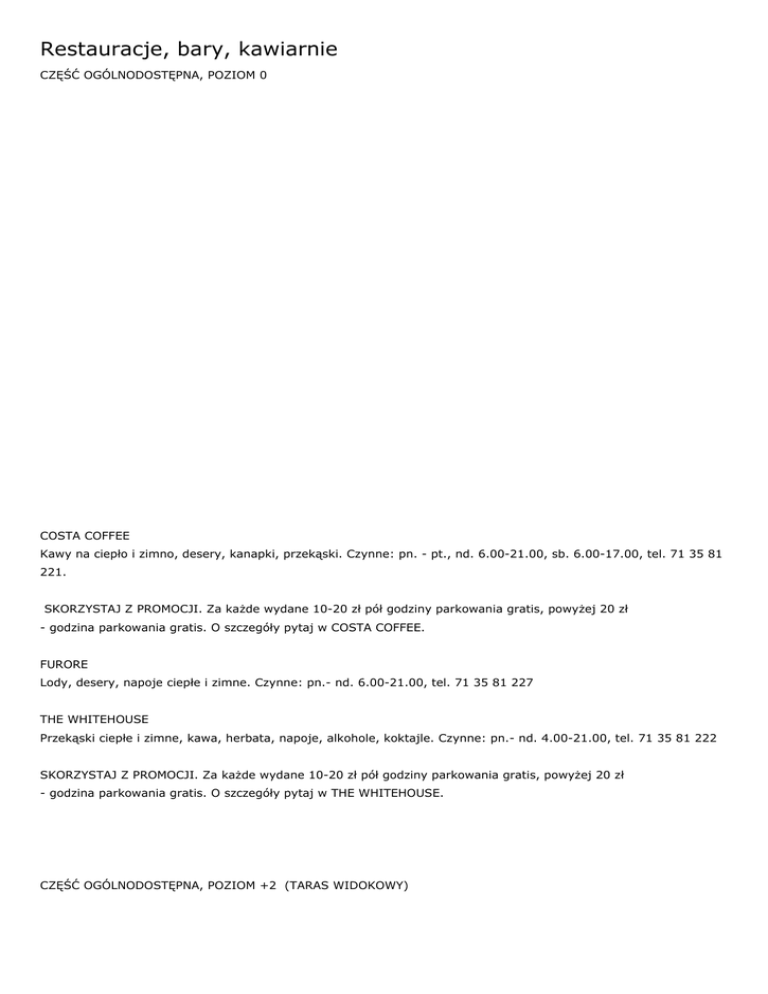 Restauracje, bary, kawiarnie

CZĘŚĆ OGÓLNODOSTĘPNA, POZIOM 0

COSTA COFFEE
Kawy na ciepło i zimno, desery, kanapki, przekąski. Czynne: pn. - pt., nd. 6.00-21.00, sb. 6.00-17.00, tel. 71 35 81 221.

SKORZYSTAJ Z PROMOCJI. Za każde wydane 10-20 zł pół godziny parkowania gratis, powyżej 20 zł - godzina parkowania gratis. O szczegóły pytaj w COSTA COFFEE.

FURORE
Lody, desery, napoje ciepłe i zimne. Czynne: pn.- nd. 6.00-21.00, tel. 71 35 81 227

THE WHITEHOUSE
Przekąski ciepłe i zimne, kawa, herbata, napoje, alkohole, koktajle. Czynne: pn.- nd. 4.00-21.00, tel. 71 35 81 222

SKORZYSTAJ Z PROMOCJI. Za każde wydane 10-20 zł pół godziny parkowania gratis, powyżej 20 zł - godzina parkowania gratis. O szczegóły pytaj w THE WHITEHOUSE.

CZĘŚĆ OGÓLNODOSTĘPNA, POZIOM +2 (TARAS WIDOKOWY)